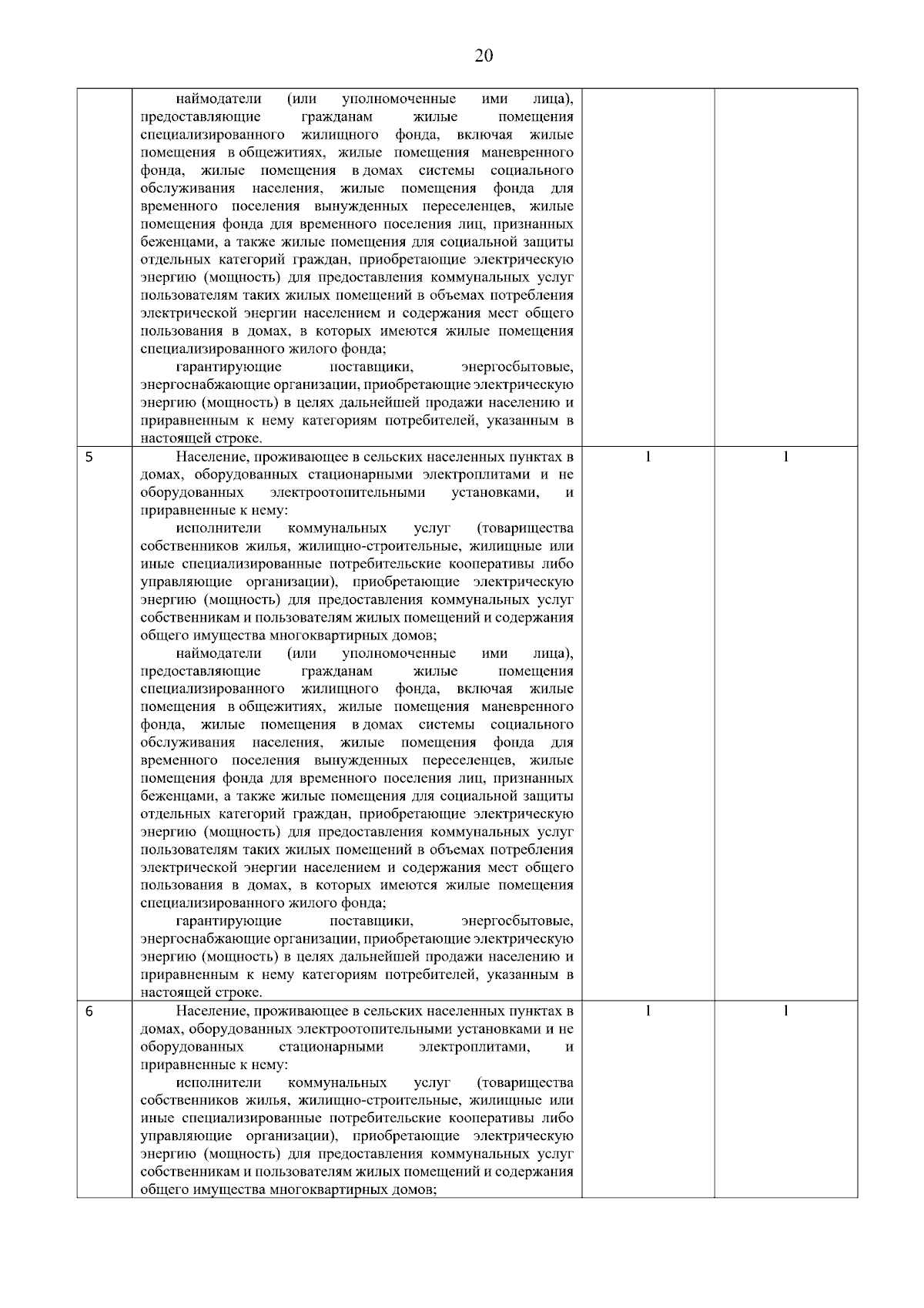 20

|  |  |  |  |
|---|---|---|---|
|  | наймодатели (или уполномоченные ими лица), предоставляющие гражданам жилые помещения специализированного жилищного фонда, включая жилые помещения в общежитиях, жилые помещения маневренного фонда, жилые помещения в домах системы социального обслуживания населения, жилые помещения фонда для временного поселения вынужденных переселенцев, жилые помещения фонда для временного поселения лиц, признанных беженцами, а также жилые помещения для социальной защиты отдельных категорий граждан, приобретающие электрическую энергию (мощность) для предоставления коммунальных услуг пользователям таких жилых помещений в объемах потребления электрической энергии населением и содержания мест общего пользования в домах, в которых имеются жилые помещения специализированного жилого фонда; гарантирующие поставщики, энергосбытовые, энергоснабжающие организации, приобретающие электрическую энергию (мощность) в целях дальнейшей продажи населению и приравненным к нему категориям потребителей, указанным в настоящей строке. |  |  |
| 5 | Население, проживающее в сельских населенных пунктах в домах, оборудованных стационарными электроплитами и не оборудованных электроотопительными установками, и приравненные к нему: исполнители коммунальных услуг (товарищества собственников жилья, жилищно-строительные, жилищные или иные специализированные потребительские кооперативы либо управляющие организации), приобретающие электрическую энергию (мощность) для предоставления коммунальных услуг собственникам и пользователям жилых помещений и содержания общего имущества многоквартирных домов; наймодатели (или уполномоченные ими лица), предоставляющие гражданам жилые помещения специализированного жилищного фонда, включая жилые помещения в общежитиях, жилые помещения маневренного фонда, жилые помещения в домах системы социального обслуживания населения, жилые помещения фонда для временного поселения вынужденных переселенцев, жилые помещения фонда для временного поселения лиц, признанных беженцами, а также жилые помещения для социальной защиты отдельных категорий граждан, приобретающие электрическую энергию (мощность) для предоставления коммунальных услуг пользователям таких жилых помещений в объемах потребления электрической энергии населением и содержания мест общего пользования в домах, в которых имеются жилые помещения специализированного жилого фонда; гарантирующие поставщики, энергосбытовые, энергоснабжающие организации, приобретающие электрическую энергию (мощность) в целях дальнейшей продажи населению и приравненным к нему категориям потребителей, указанным в настоящей строке. | 1 | 1 |
| 6 | Население, проживающее в сельских населенных пунктах в домах, оборудованных электроотопительными установками и не оборудованных стационарными электроплитами, и приравненные к нему: исполнители коммунальных услуг (товарищества собственников жилья, жилищно-строительные, жилищные или иные специализированные потребительские кооперативы либо управляющие организации), приобретающие электрическую энергию (мощность) для предоставления коммунальных услуг собственникам и пользователям жилых помещений и содержания общего имущества многоквартирных домов; | 1 | 1 |